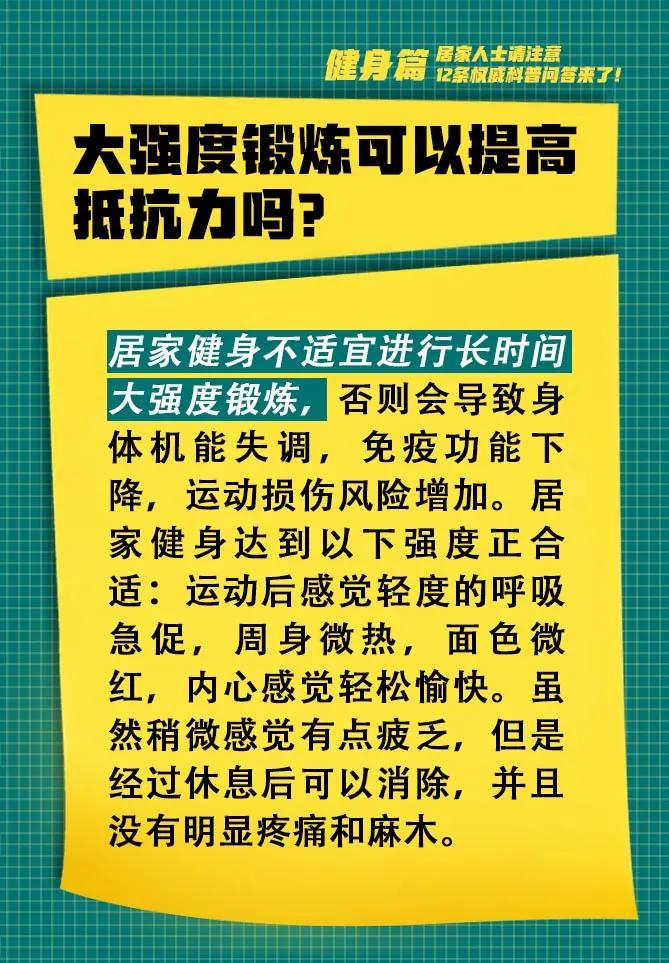 健身篇 居家人士请注意 12条权威科普问答来了!

大强度锻炼可以提高抵抗力吗?

居家健身不适宜进行长时间大强度锻炼，否则会导致身体机能失调，免疫功能下降，运动损伤风险增加。居家健身达到以下强度正合适：运动后感觉轻度的呼吸急促，周身微热，面色微红，内心感觉轻松愉快。虽然稍微感觉有点疲乏，但是经过休息后可以消除，并且没有明显疼痛和麻木。